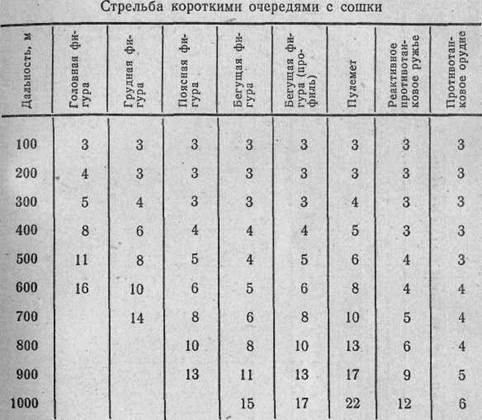 Стрельба короткими очередями с сошки

| Дальность, м | Головная фигура | Грудная фигура | Поясная фигура | Бегущая фигура | Бегущая фигура (профиль) | Пулемет | Реактивное противотанковое ружье | Противотанковое орудие |
|---|---|---|---|---|---|---|---|---|
| 100 | 3 | 3 | 3 | 3 | 3 | 3 | 3 | 3 |
| 200 | 4 | 3 | 3 | 3 | 3 | 3 | 3 | 3 |
| 300 | 5 | 4 | 3 | 3 | 3 | 4 | 3 | 3 |
| 400 | 8 | 6 | 4 | 4 | 4 | 5 | 3 | 3 |
| 500 | 11 | 8 | 5 | 4 | 5 | 6 | 4 | 3 |
| 600 | 16 | 10 | 6 | 5 | 6 | 8 | 4 | 4 |
| 700 | | 14 | 8 | 6 | 8 | 10 | 5 | 4 |
| 800 | | | 10 | 8 | 10 | 13 | 6 | 4 |
| 900 | | | 13 | 11 | 13 | 17 | 9 | 5 |
| 1000 | | | | 15 | 17 | 22 | 12 | 6 |